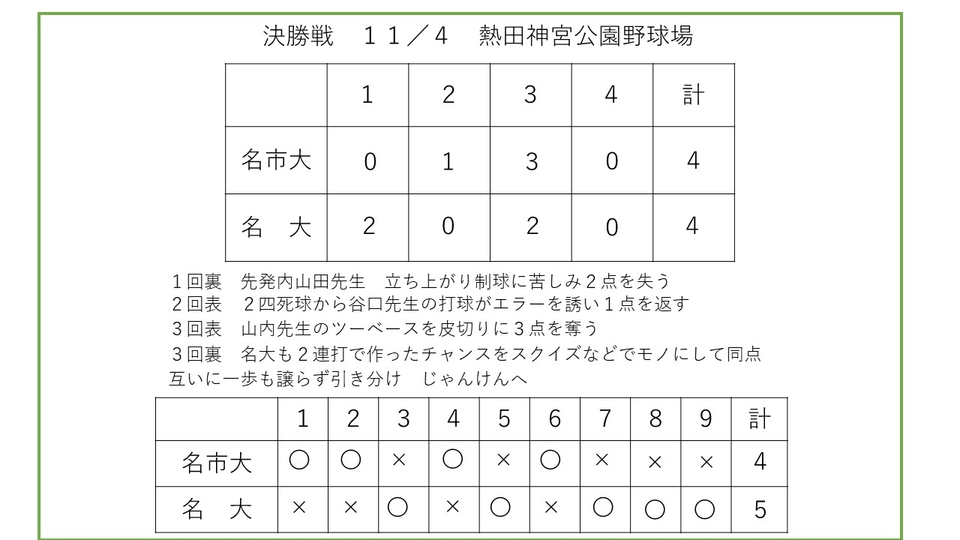 決勝戦　１１／４　熱田神宮公園野球場

|  | 1 | 2 | 3 | 4 | 計 |
|---|---|---|---|---|---|
| 名市大 | 0 | 1 | 3 | 0 | 4 |
| 名　大 | 2 | 0 | 2 | 0 | 4 |

１回裏　先発内山田先生　立ち上がり制球に苦しみ２点を失う
２回表　２四死球から谷口先生の打球がエラーを誘い１点を返す
３回表　山内先生のツーベースを皮切りに３点を奪う
３回裏　名大も２連打で作ったチャンスをスクイズなどでモノにして同点
互いに一歩も譲らず引き分け　じゃんけんへ

|  | 1 | 2 | 3 | 4 | 5 | 6 | 7 | 8 | 9 | 計 |
|---|---|---|---|---|---|---|---|---|---|---|
| 名市大 | ○ | ○ | × | ○ | × | ○ | × | × | × | 4 |
| 名　大 | × | × | ○ | × | ○ | × | ○ | ○ | ○ | 5 |